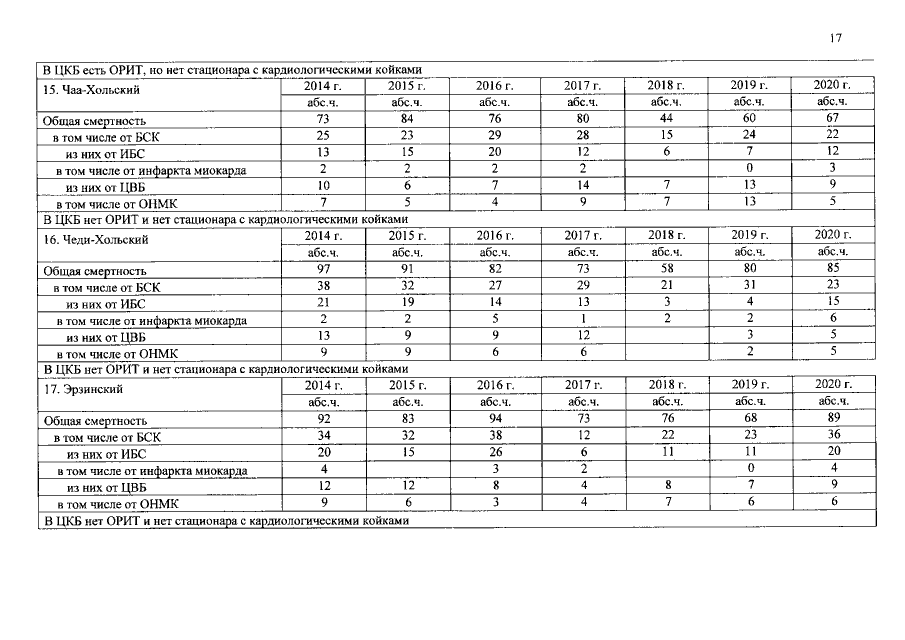 17

| В ЦКБ есть ОРИТ, но нет стационара с кардиологическими койками | | | | | | | |
|---|---|---|---|---|---|---|---|
| 15. Чаа-Хольский | 2014 г. | 2015 г. | 2016 г. | 2017 г. | 2018 г. | 2019 г. | 2020 г. |
| | абс.ч. | абс.ч. | абс.ч. | абс.ч. | абс.ч. | абс.ч. | абс.ч. |
| Общая смертность | 73 | 84 | 76 | 80 | 44 | 60 | 67 |
| в том числе от БСК | 25 | 23 | 29 | 28 | 15 | 24 | 22 |
| из них от ИБС | 13 | 15 | 20 | 12 | 6 | 7 | 12 |
| в том числе от инфаркта миокарда | 2 | 2 | 2 | 2 | | 0 | 3 |
| из них от ЦВБ | 10 | 6 | 7 | 14 | 7 | 13 | 9 |
| в том числе от ОНМК | 7 | 5 | 4 | 9 | 7 | 13 | 5 |
| В ЦКБ нет ОРИТ и нет стационара с кардиологическими койками | | | | | | | |
| 16. Чеди-Хольский | 2014 г. | 2015 г. | 2016 г. | 2017 г. | 2018 г. | 2019 г. | 2020 г. |
| | абс.ч. | абс.ч. | абс.ч. | абс.ч. | абс.ч. | абс.ч. | абс.ч. |
| Общая смертность | 97 | 91 | 82 | 73 | 58 | 80 | 85 |
| в том числе от БСК | 38 | 32 | 27 | 29 | 21 | 31 | 23 |
| из них от ИБС | 21 | 19 | 14 | 13 | 3 | 4 | 15 |
| в том числе от инфаркта миокарда | 2 | 2 | 5 | 1 | 2 | 2 | 6 |
| из них от ЦВБ | 13 | 9 | 9 | 12 | | 3 | 5 |
| в том числе от ОНМК | 9 | 9 | 6 | 6 | | 2 | 5 |
| В ЦКБ нет ОРИТ и нет стационара с кардиологическими койками | | | | | | | |
| 17. Эрзинский | 2014 г. | 2015 г. | 2016 г. | 2017 г. | 2018 г. | 2019 г. | 2020 г. |
| | абс.ч. | абс.ч. | абс.ч. | абс.ч. | абс.ч. | абс.ч. | абс.ч. |
| Общая смертность | 92 | 83 | 94 | 73 | 76 | 68 | 89 |
| в том числе от БСК | 34 | 32 | 38 | 12 | 22 | 23 | 36 |
| из них от ИБС | 20 | 15 | 26 | 6 | 11 | 11 | 20 |
| в том числе от инфаркта миокарда | 4 | | 3 | 2 | | 0 | 4 |
| из них от ЦВБ | 12 | 12 | 8 | 4 | 8 | 7 | 9 |
| в том числе от ОНМК | 9 | 6 | 3 | 4 | 7 | 6 | 6 |
| В ЦКБ нет ОРИТ и нет стационара с кардиологическими койками | | | | | | | |